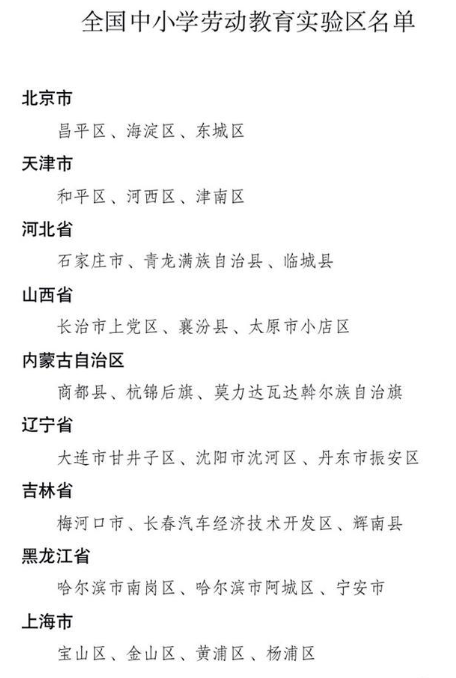 全国中小学劳动教育实验区名单

北京市

昌平区、海淀区、东城区

天津市

和平区、河西区、津南区

河北省

石家庄市、青龙满族自治县、临城县

山西省

长治市上党区、襄汾县、太原市小店区

内蒙古自治区

商都县、杭锦后旗、莫力达瓦达斡尔族自治旗

辽宁省

大连市甘井子区、沈阳市沈河区、丹东市振安区

吉林省

梅河口市、长春汽车经济技术开发区、辉南县

黑龙江省

哈尔滨市南岗区、哈尔滨市阿城区、宁安市

上海市

宝山区、金山区、黄浦区、杨浦区